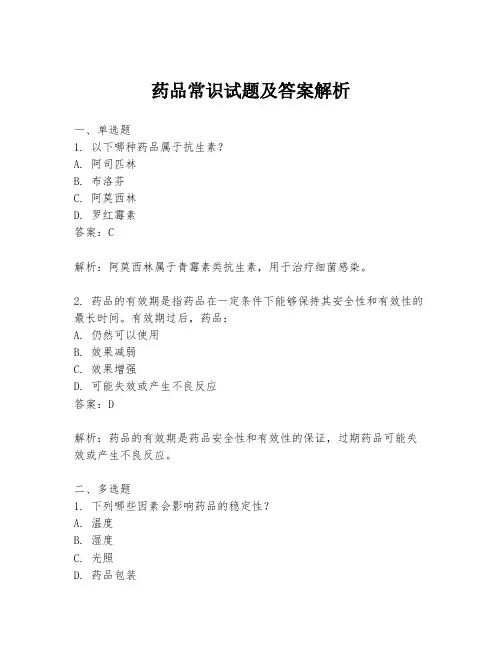 药品常识试题及答案解析

一、单选题
1. 以下哪种药品属于抗生素？
A. 阿司匹林
B. 布洛芬
C. 阿莫西林
D. 罗红霉素
答案：C

解析：阿莫西林属于青霉素类抗生素，用于治疗细菌感染。

2. 药品的有效期是指药品在一定条件下能够保持其安全性和有效性的最长时间。有效期过后，药品：
A. 仍然可以使用
B. 效果减弱
C. 效果增强
D. 可能失效或产生不良反应
答案：D

解析：药品的有效期是药品安全性和有效性的保证，过期药品可能失效或产生不良反应。

二、多选题
1. 下列哪些因素会影响药品的稳定性？
A. 温度
B. 湿度
C. 光照
D. 药品包装